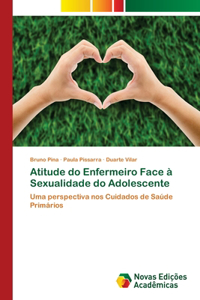 Bruno Pina · Paula Pissarra · Duarte Vilar

Atitude do Enfermeiro Face à Sexualidade do Adolescente

Uma perspectiva nos Cuidados de Saúde Primários

Novas Edições Acadêmicas